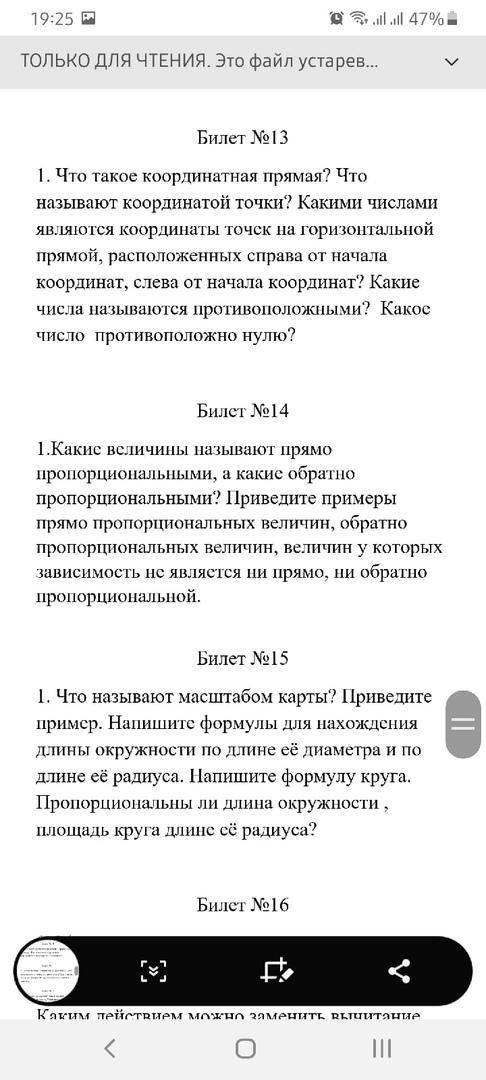 19:25 47%

ТОЛЬКО ДЛЯ ЧТЕНИЯ. Это файл устарев...

Билет №13

1. Что такое координатная прямая? Что называют координатой точки? Какими числами являются координаты точек на горизонтальной прямой, расположенных справа от начала координат, слева от начала координат? Какие числа называются противоположными? Какое число противоположно нулю?

Билет №14

1.Какие величины называют прямо пропорциональными, а какие обратно пропорциональными? Приведите примеры прямо пропорциональных величин, обратно пропорциональных величин, величин у которых зависимость не является ни прямо, ни обратно пропорциональной.

Билет №15

1. Что называют масштабом карты? Приведите пример. Напишите формулы для нахождения длины окружности по длине её диаметра и по длине её радиуса. Напишите формулу круга. Пропорциональны ли длина окружности , площадь круга длине её радиуса?

Билет №16

Каким действием можно заменить вычитание